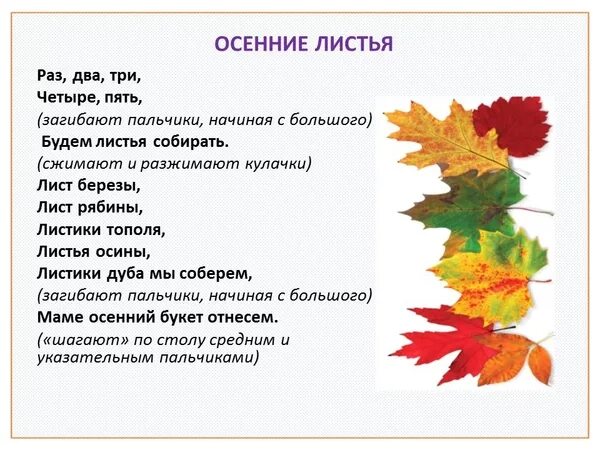 ОСЕННИЕ ЛИСТЬЯ

Раз, два, три,
Четыре, пять,
(загибают пальчики, начиная с большого)
Будем листья собирать.
(сжимают и разжимают кулачки)
Лист березы,
Лист рябины,
Листики тополя,
Листья осины,
Листики дуба мы соберем,
(загибают пальчики, начиная с большого)
Маме осенний букет отнесем.
(«шагают» по столу средним и указательным пальчиками)